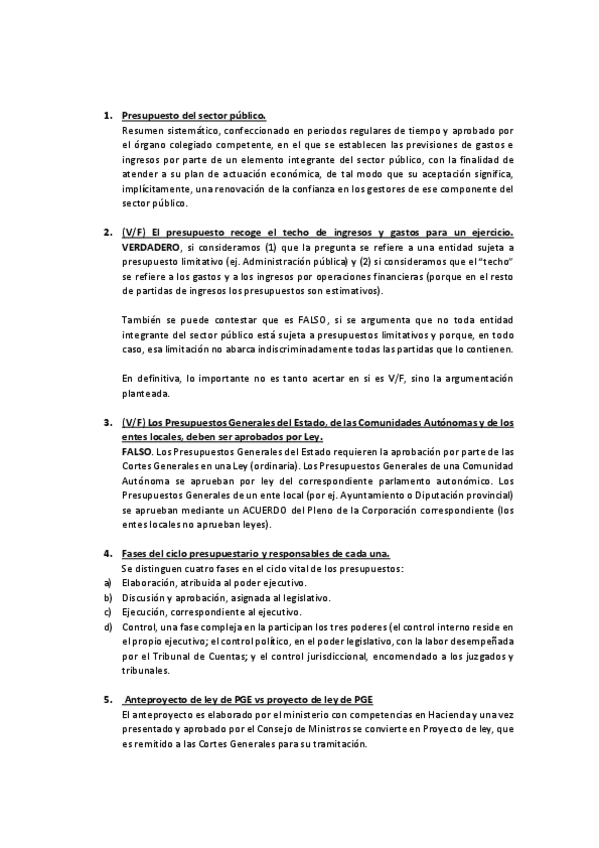 1. Presupuesto del sector público.
Resumen sistemático, confeccionado en periodos regulares de tiempo y aprobado por el órgano colegiado competente, en el que se establecen las previsiones de gastos e ingresos por parte de un elemento integrante del sector público, con la finalidad de atender a su plan de actuación económica, de tal modo que su aceptación significa, implícitamente, una renovación de la confianza en los gestores de ese componente del sector público.

2. (V/F) El presupuesto recoge el techo de ingresos y gastos para un ejercicio.
VERDADERO, si consideramos (1) que la pregunta se refiere a una entidad sujeta a presupuesto limitativo (ej. Administración pública) y (2) si consideramos que el "techo" se refiere a los gastos y a los ingresos por operaciones financieras (porque en el resto de partidas de ingresos los presupuestos son estimativos).

También se puede contestar que es FALSO, si se argumenta que no toda entidad integrante del sector público está sujeta a presupuestos limitativos y porque, en todo caso, esa limitación no abarca indiscriminadamente todas las partidas que lo contienen.

En definitiva, lo importante no es tanto acertar en si es V/F, sino la argumentación planteada.

3. (V/F) Los Presupuestos Generales del Estado, de las Comunidades Autónomas y de los entes locales, deben ser aprobados por Ley.
FALSO. Los Presupuestos Generales del Estado requieren la aprobación por parte de las Cortes Generales en una Ley (ordinaria). Los Presupuestos Generales de una Comunidad Autónoma se aprueban por ley del correspondiente parlamento autonómico. Los Presupuestos Generales de un ente local (por ej. Ayuntamiento o Diputación provincial) se aprueban mediante un ACUERDO del Pleno de la Corporación correspondiente (los entes locales no aprueban leyes).

4. Fases del ciclo presupuestario y responsables de cada una.
Se distinguen cuatro fases en el ciclo vital de los presupuestos:
a) Elaboración, atribuida al poder ejecutivo.
b) Discusión y aprobación, asignada al legislativo.
c) Ejecución, correspondiente al ejecutivo.
d) Control, una fase compleja en la participan los tres poderes (el control interno reside en el propio ejecutivo; el control político, en el poder legislativo, con la labor desempeñada por el Tribunal de Cuentas; y el control jurisdiccional, encomendado a los juzgados y tribunales.

5. Anteproyecto de ley de PGE vs proyecto de ley de PGE
El anteproyecto es elaborado por el ministerio con competencias en Hacienda y una vez presentado y aprobado por el Consejo de Ministros se convierte en Proyecto de ley, que es remitido a las Cortes Generales para su tramitación.